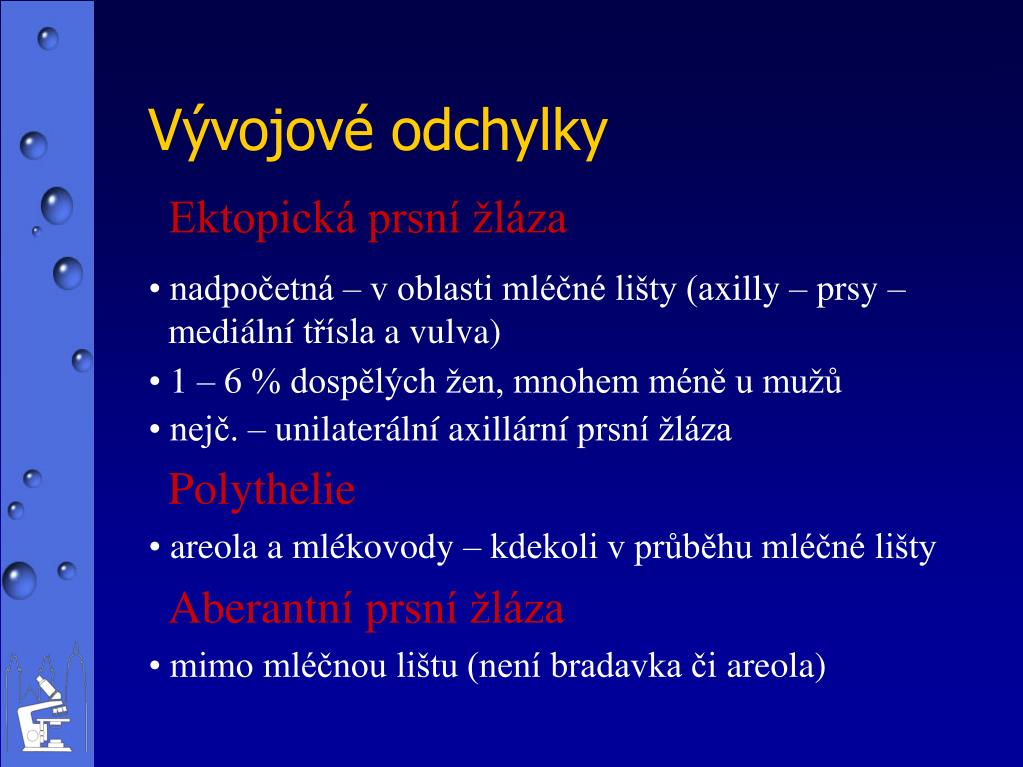 Vývojové odchylky

Ektopická prsní žláza

• nadpočetná – v oblasti mléčné lišty (axilly – prsy – mediální třísla a vulva)
• 1 – 6 % dospělých žen, mnohem méně u mužů
• nejč. – unilaterální axillární prsní žláza

Polythelie

• areola a mlékovody – kdekoli v průběhu mléčné lišty

Aberantní prsní žláza

• mimo mléčnou lištu (není bradavka či areola)